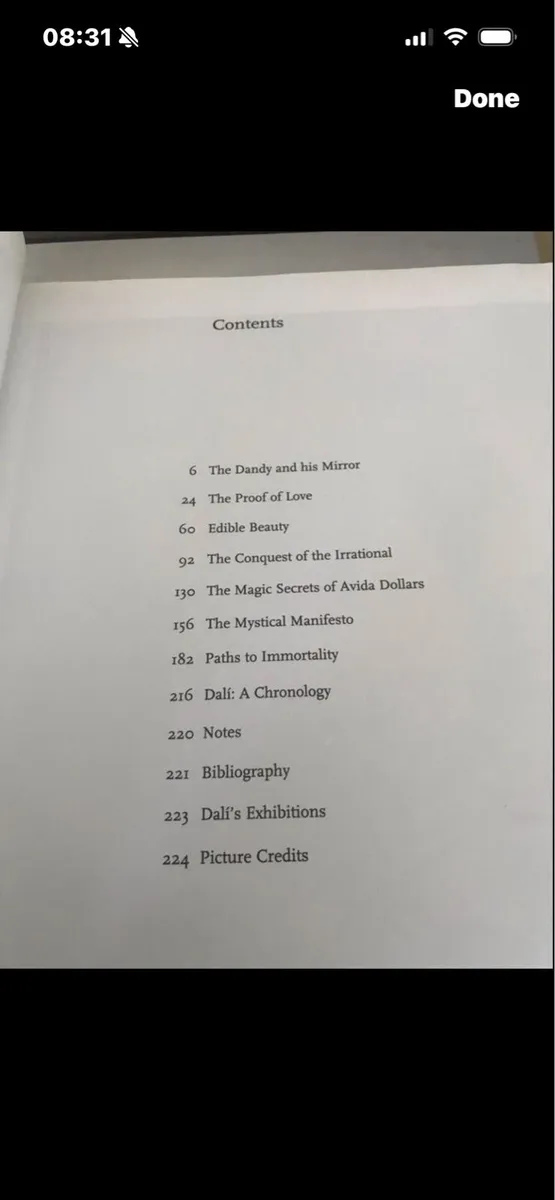 08:31

Done

Contents

6 The Dandy and his Mirror
24 The Proof of Love
60 Edible Beauty
92 The Conquest of the Irrational
130 The Magic Secrets of Avida Dollars
156 The Mystical Manifesto
182 Paths to Immortality
216 Dalí: A Chronology
220 Notes
221 Bibliography
223 Dalí's Exhibitions
224 Picture Credits